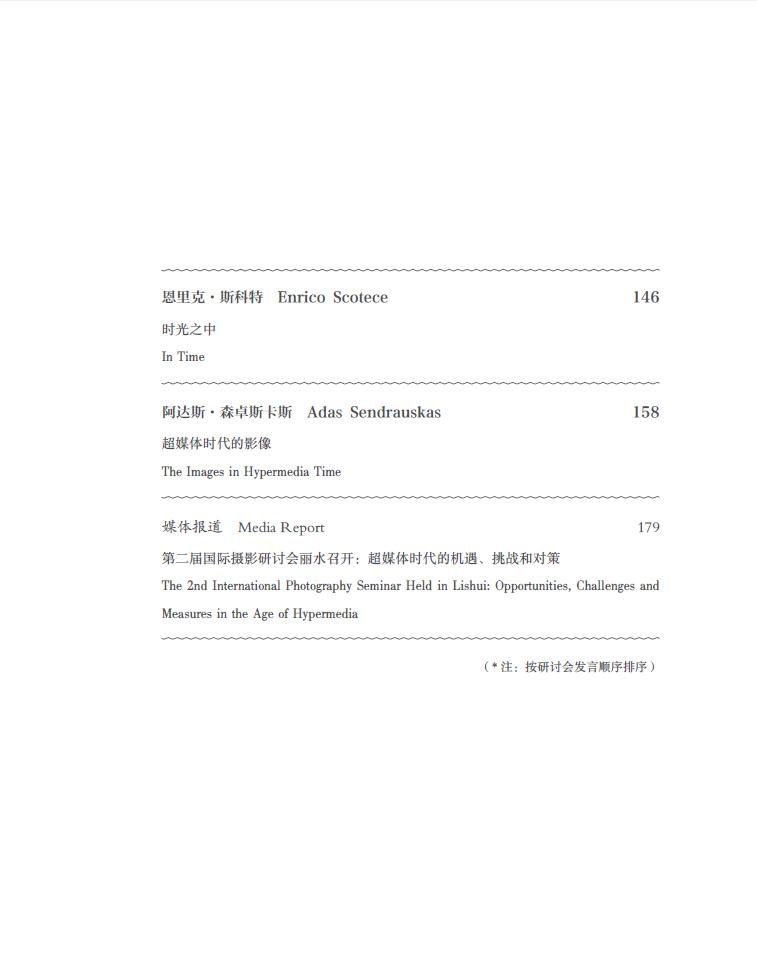 恩里克·斯科特　Enrico Scotece　146

时光之中

In Time

阿达斯·森卓斯卡斯　Adas Sendrauskas　158

超媒体时代的影像

The Images in Hypermedia Time

媒体报道　Media Report　179

第二届国际摄影研讨会丽水召开：超媒体时代的机遇、挑战和对策

The 2nd International Photography Seminar Held in Lishui: Opportunities, Challenges and Measures in the Age of Hypermedia

（*注：按研讨会发言顺序排序）